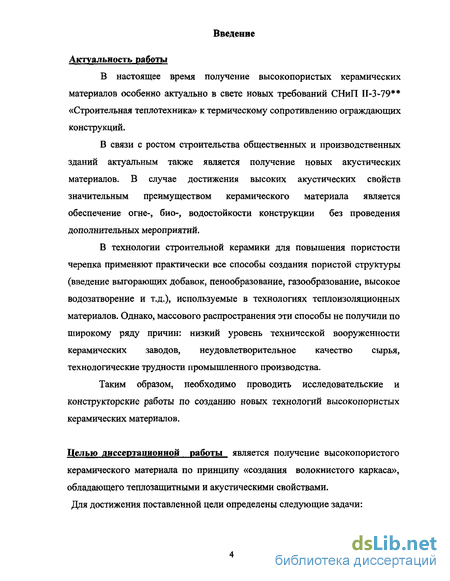 Введение

Актуальность работы

В настоящее время получение высокопористых керамических материалов особенно актуально в свете новых требований СНиП II-3-79** «Строительная теплотехника» к термическому сопротивлению ограждающих конструкций.

В связи с ростом строительства общественных и производственных зданий актуальным также является получение новых акустических материалов. В случае достижения высоких акустических свойств значительным преимуществом керамического материала является обеспечение огне-, био-, водостойкости конструкции без проведения дополнительных мероприятий.

В технологии строительной керамики для повышения пористости черепка применяют практически все способы создания пористой структуры (введение выгорающих добавок, пенообразование, газообразование, высокое водозатворение и т.д.), используемые в технологиях теплоизоляционных материалов. Однако, массового распространения эти способы не получили по широкому ряду причин: низкий уровень технической вооруженности керамических заводов, неудовлетворительное качество сырья, технологические трудности промышленного производства.

Таким образом, необходимо проводить исследовательские и конструкторские работы по созданию новых технологий высокопористых керамических материалов.

Целью диссертационной работы является получение высокопористого керамического материала по принципу «создания волокнистого каркаса», обладающего теплозащитными и акустическими свойствами.

Для достижения поставленной цели определены следующие задачи:

4

dsLib.net
библиотека диссертаций